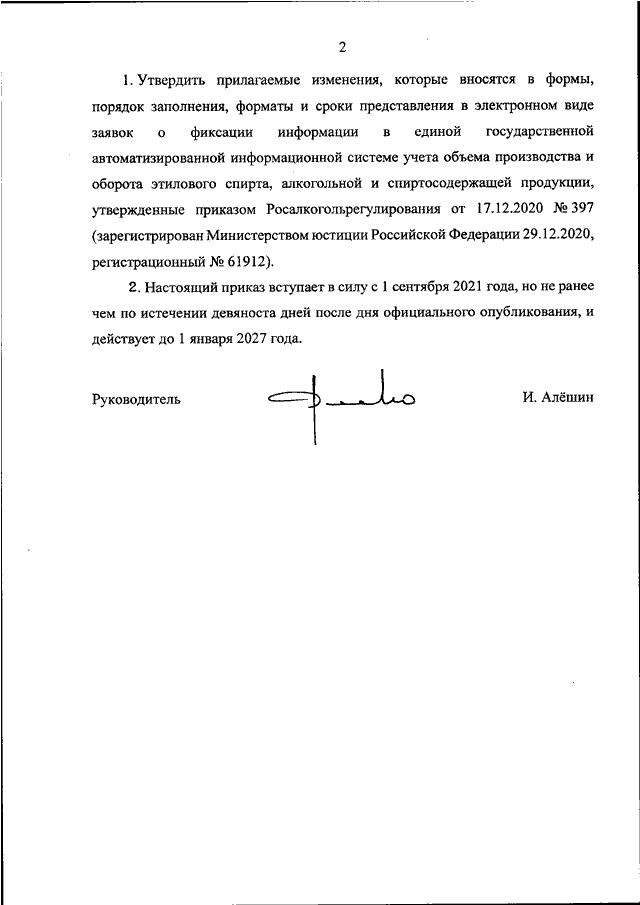 2

1. Утвердить прилагаемые изменения, которые вносятся в формы, порядок заполнения, форматы и сроки представления в электронном виде заявок о фиксации информации в единой государственной автоматизированной информационной системе учета объема производства и оборота этилового спирта, алкогольной и спиртосодержащей продукции, утвержденные приказом Росалкогольрегулирования от 17.12.2020 № 397 (зарегистрирован Министерством юстиции Российской Федерации 29.12.2020, регистрационный № 61912).

2. Настоящий приказ вступает в силу с 1 сентября 2021 года, но не ранее чем по истечении девяноста дней после дня официального опубликования, и действует до 1 января 2027 года.

Руководитель И. Алёшин